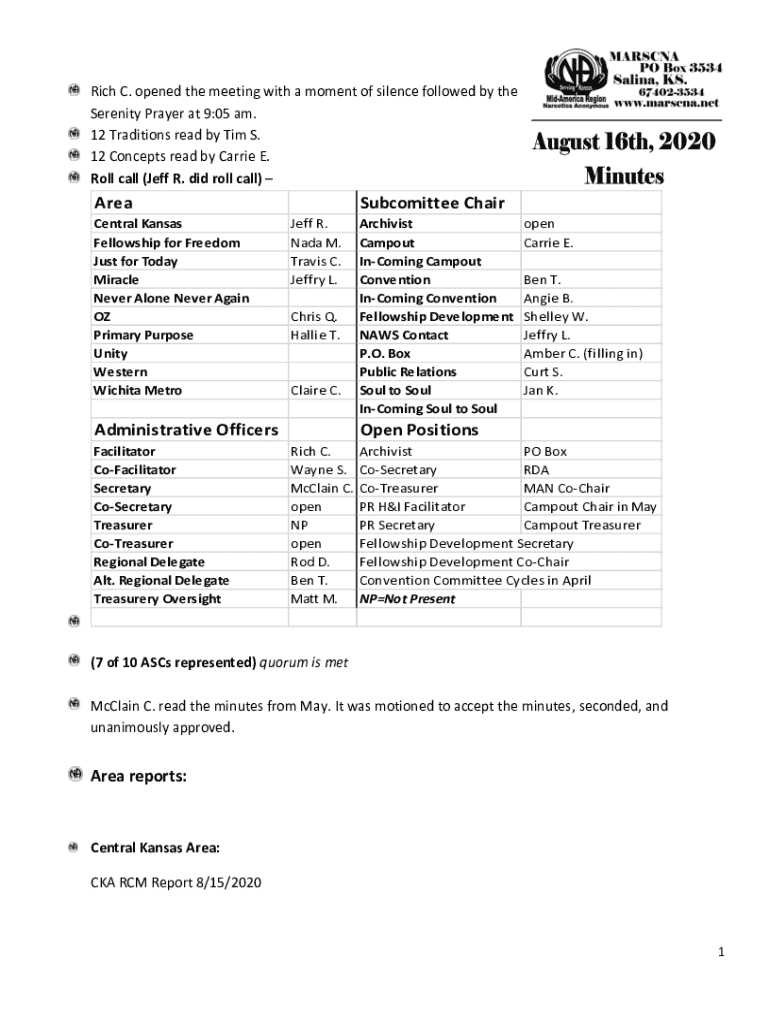 MARSCNA
PO Box 3534
Salina, KS.
67402-3534
www.marscna.net

Serving Kansas
Mid-America Region
Narcotics Anonymous

August 16th, 2020
Minutes

Rich C. opened the meeting with a moment of silence followed by the Serenity Prayer at 9:05 am.

12 Traditions read by Tim S.

12 Concepts read by Carrie E.

Roll call (Jeff R. did roll call) –

| Area | | Subcomittee Chair | |
|---|---|---|---|
| Central Kansas | Jeff R. | Archivist | open |
| Fellowship for Freedom | Nada M. | Campout | Carrie E. |
| Just for Today | Travis C. | In-Coming Campout | |
| Miracle | Jeffry L. | Convention | Ben T. |
| Never Alone Never Again | | In-Coming Convention | Angie B. |
| OZ | Chris Q. | Fellowship Development | Shelley W. |
| Primary Purpose | Hallie T. | NAWS Contact | Jeffry L. |
| Unity | | P.O. Box | Amber C. (filling in) |
| Western | | Public Relations | Curt S. |
| Wichita Metro | Claire C. | Soul to Soul | Jan K. |
| | | In-Coming Soul to Soul | |
| Administrative Officers | | Open Positions | |
| Facilitator | Rich C. | Archivist | PO Box |
| Co-Facilitator | Wayne S. | Co-Secretary | RDA |
| Secretary | McClain C. | Co-Treasurer | MAN Co-Chair |
| Co-Secretary | open | PR H&I Facilitator | Campout Chair in May |
| Treasurer | NP | PR Secretary | Campout Treasurer |
| Co-Treasurer | open | Fellowship Development Secretary | |
| Regional Delegate | Rod D. | Fellowship Development Co-Chair | |
| Alt. Regional Delegate | Ben T. | Convention Committee Cycles in April | |
| Treasurery Oversight | Matt M. | NP=Not Present | |

(7 of 10 ASCs represented) quorum is met

McClain C. read the minutes from May. It was motioned to accept the minutes, seconded, and unanimously approved.

Area reports:

Central Kansas Area:

CKA RCM Report 8/15/2020

1